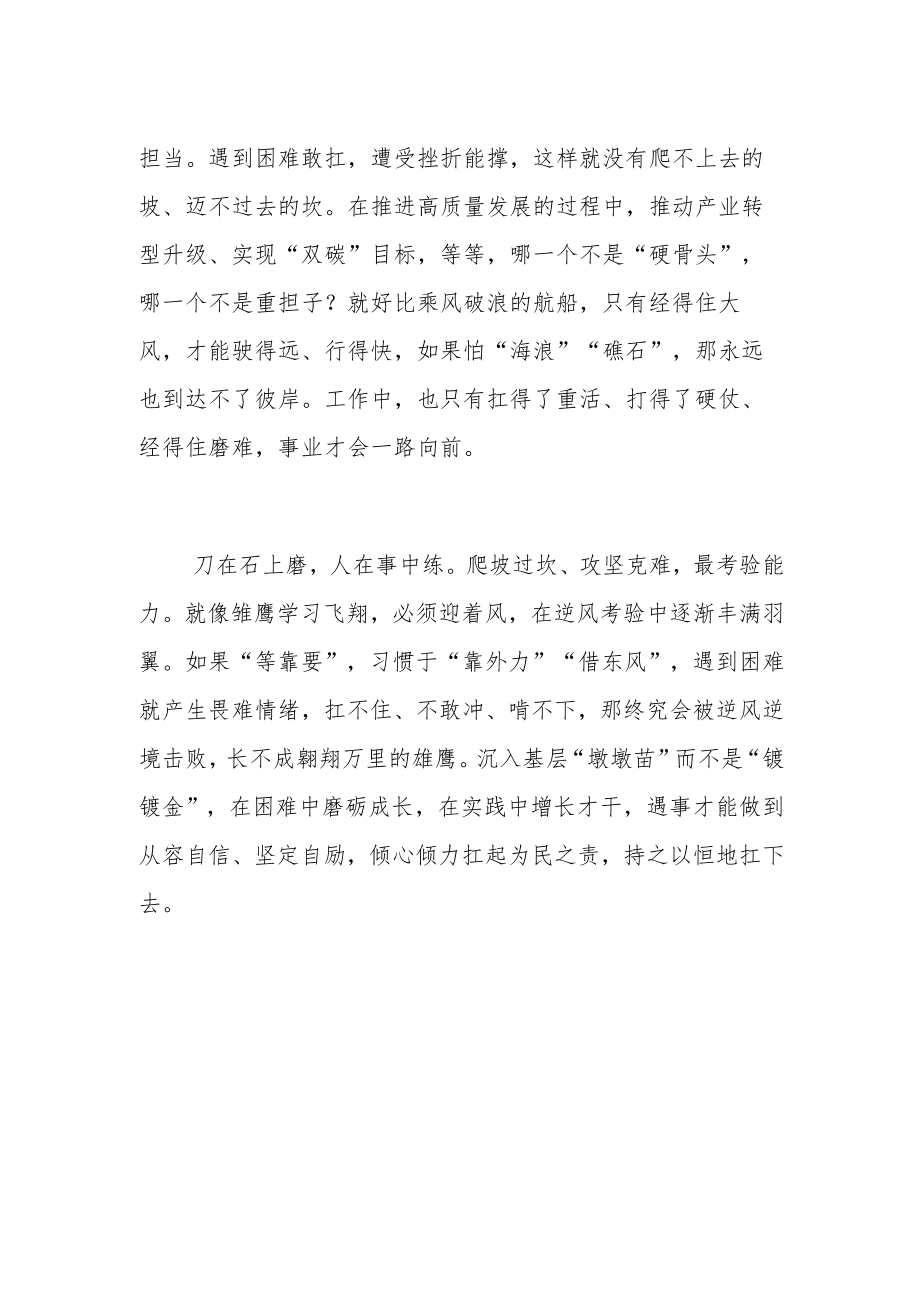 担当。遇到困难敢扛，遭受挫折能撑，这样就没有爬不上去的坡、迈不过去的坎。在推进高质量发展的过程中，推动产业转型升级、实现“双碳”目标，等等，哪一个不是“硬骨头”，哪一个不是重担子？就好比乘风破浪的航船，只有经得住大风，才能驶得远、行得快，如果怕“海浪”“礁石”，那永远也到达不了彼岸。工作中，也只有扛得了重活、打得了硬仗、经得住磨难，事业才会一路向前。

刀在石上磨，人在事中练。爬坡过坎、攻坚克难，最考验能力。就像雏鹰学习飞翔，必须迎着风，在逆风考验中逐渐丰满羽翼。如果“等靠要”，习惯于“靠外力”“借东风”，遇到困难就产生畏难情绪，扛不住、不敢冲、啃不下，那终究会被逆风逆境击败，长不成翱翔万里的雄鹰。沉入基层“墩墩苗”而不是“镀镀金”，在困难中磨砺成长，在实践中增长才干，遇事才能做到从容自信、坚定自励，倾心倾力扛起为民之责，持之以恒地扛下去。